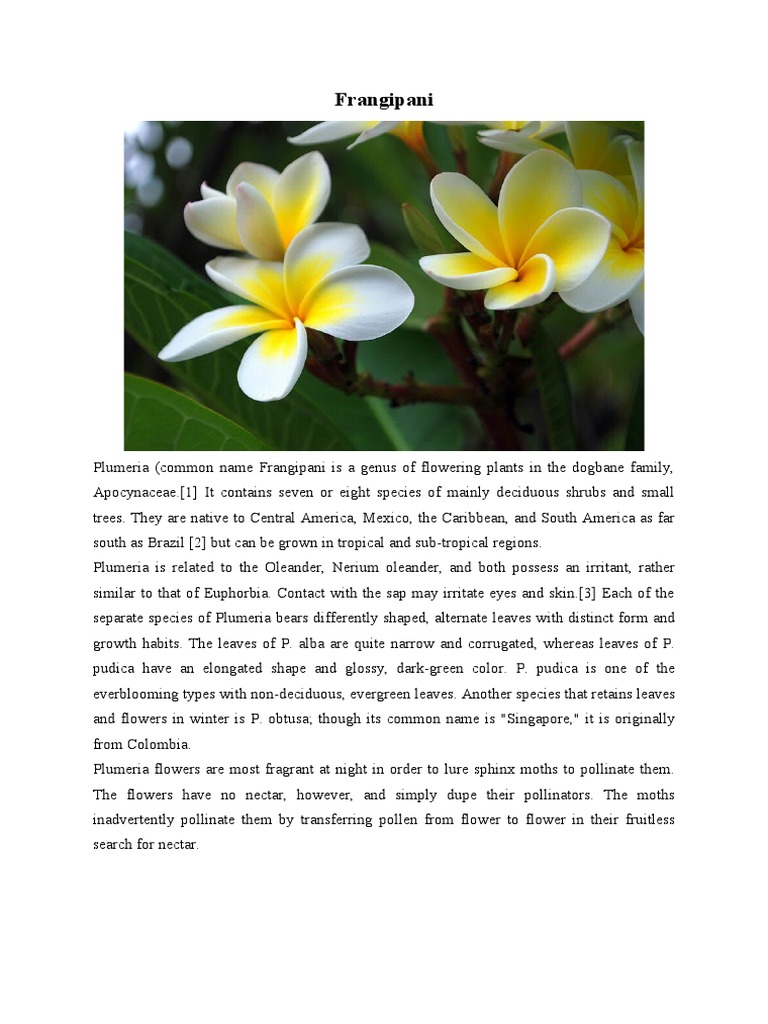 Frangipani

Plumeria (common name Frangipani is a genus of flowering plants in the dogbane family, Apocynaceae.[1] It contains seven or eight species of mainly deciduous shrubs and small trees. They are native to Central America, Mexico, the Caribbean, and South America as far south as Brazil [2] but can be grown in tropical and sub-tropical regions.
Plumeria is related to the Oleander, Nerium oleander, and both possess an irritant, rather similar to that of Euphorbia. Contact with the sap may irritate eyes and skin.[3] Each of the separate species of Plumeria bears differently shaped, alternate leaves with distinct form and growth habits. The leaves of P. alba are quite narrow and corrugated, whereas leaves of P. pudica have an elongated shape and glossy, dark-green color. P. pudica is one of the everblooming types with non-deciduous, evergreen leaves. Another species that retains leaves and flowers in winter is P. obtusa; though its common name is "Singapore," it is originally from Colombia.
Plumeria flowers are most fragrant at night in order to lure sphinx moths to pollinate them. The flowers have no nectar, however, and simply dupe their pollinators. The moths inadvertently pollinate them by transferring pollen from flower to flower in their fruitless search for nectar.